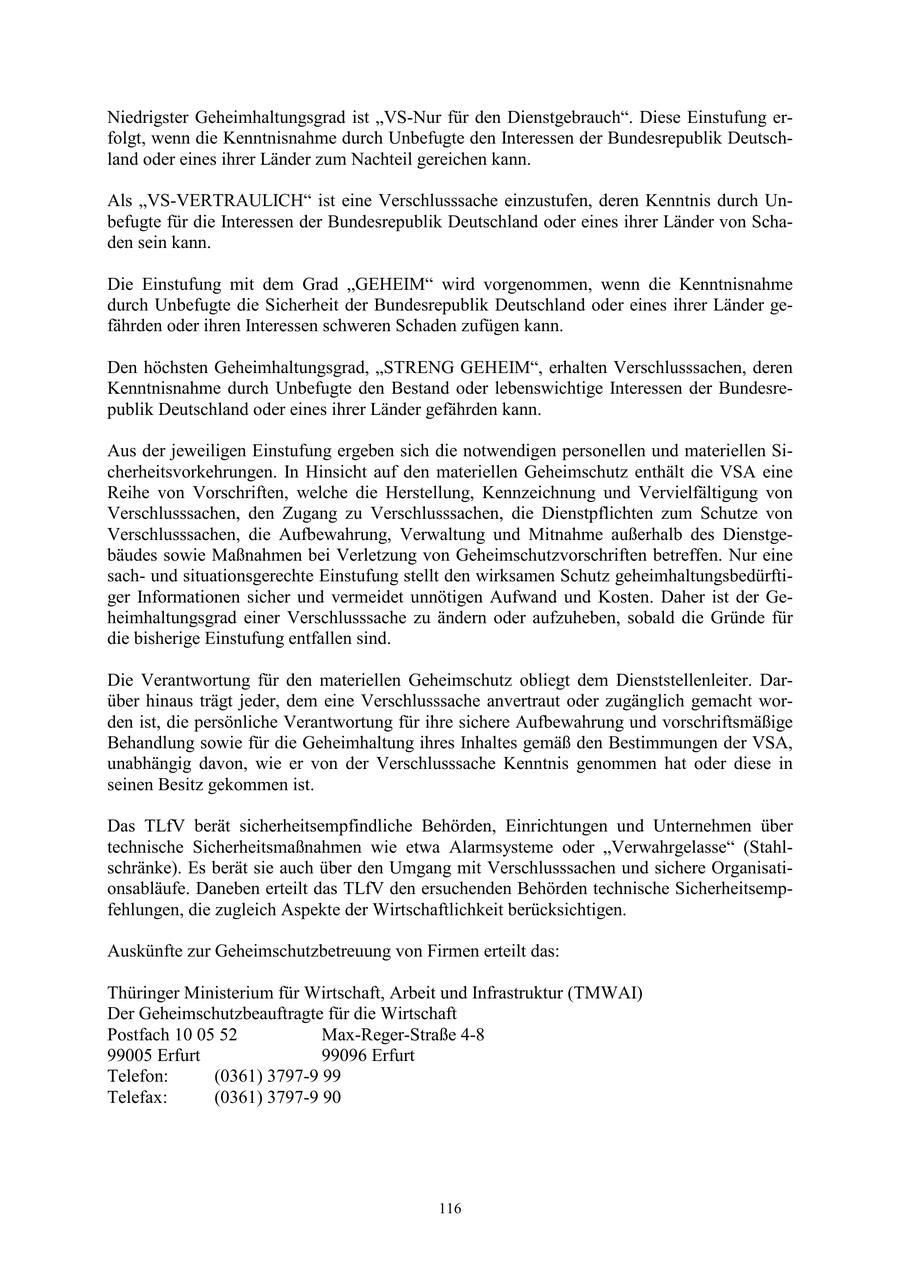 Niedrigster Geheimhaltungsgrad ist „VS-Nur für den Dienstgebrauch“. Diese Einstufung erfolgt, wenn die Kenntnisnahme durch Unbefugte den Interessen der Bundesrepublik Deutschland oder eines ihrer Länder zum Nachteil gereichen kann.

Als „VS-VERTRAULICH“ ist eine Verschlusssache einzustufen, deren Kenntnis durch Unbefugte für die Interessen der Bundesrepublik Deutschland oder eines ihrer Länder von Schaden sein kann.

Die Einstufung mit dem Grad „GEHEIM“ wird vorgenommen, wenn die Kenntnisnahme durch Unbefugte die Sicherheit der Bundesrepublik Deutschland oder eines ihrer Länder gefährden oder ihren Interessen schweren Schaden zufügen kann.

Den höchsten Geheimhaltungsgrad, „STRENG GEHEIM“, erhalten Verschlusssachen, deren Kenntnisnahme durch Unbefugte den Bestand oder lebenswichtige Interessen der Bundesrepublik Deutschland oder eines ihrer Länder gefährden kann.

Aus der jeweiligen Einstufung ergeben sich die notwendigen personellen und materiellen Sicherheitsvorkehrungen. In Hinsicht auf den materiellen Geheimschutz enthält die VSA eine Reihe von Vorschriften, welche die Herstellung, Kennzeichnung und Vervielfältigung von Verschlusssachen, den Zugang zu Verschlusssachen, die Dienstpflichten zum Schutze von Verschlusssachen, die Aufbewahrung, Verwaltung und Mitnahme außerhalb des Dienstgebäudes sowie Maßnahmen bei Verletzung von Geheimschutzvorschriften betreffen. Nur eine sach- und situationsgerechte Einstufung stellt den wirksamen Schutz geheimhaltungsbedürftiger Informationen sicher und vermeidet unnötigen Aufwand und Kosten. Daher ist der Geheimhaltungsgrad einer Verschlusssache zu ändern oder aufzuheben, sobald die Gründe für die bisherige Einstufung entfallen sind.

Die Verantwortung für den materiellen Geheimschutz obliegt dem Dienststellenleiter. Darüber hinaus trägt jeder, dem eine Verschlusssache anvertraut oder zugänglich gemacht worden ist, die persönliche Verantwortung für ihre sichere Aufbewahrung und vorschriftsmäßige Behandlung sowie für die Geheimhaltung ihres Inhaltes gemäß den Bestimmungen der VSA, unabhängig davon, wie er von der Verschlusssache Kenntnis genommen hat oder diese in seinen Besitz gekommen ist.

Das TLfV berät sicherheitsempfindliche Behörden, Einrichtungen und Unternehmen über technische Sicherheitsmaßnahmen wie etwa Alarmsysteme oder „Verwahrgelasse“ (Stahlschränke). Es berät sie auch über den Umgang mit Verschlusssachen und sichere Organisationsabläufe. Daneben erteilt das TLfV den ersuchenden Behörden technische Sicherheitsempfehlungen, die zugleich Aspekte der Wirtschaftlichkeit berücksichtigen.

Auskünfte zur Geheimschutzbetreuung von Firmen erteilt das:

Thüringer Ministerium für Wirtschaft, Arbeit und Infrastruktur (TMWAI)
Der Geheimschutzbeauftragte für die Wirtschaft
Postfach 10 05 52 Max-Reger-Straße 4-8
99005 Erfurt 99096 Erfurt
Telefon: (0361) 3797-9 99
Telefax: (0361) 3797-9 90

116